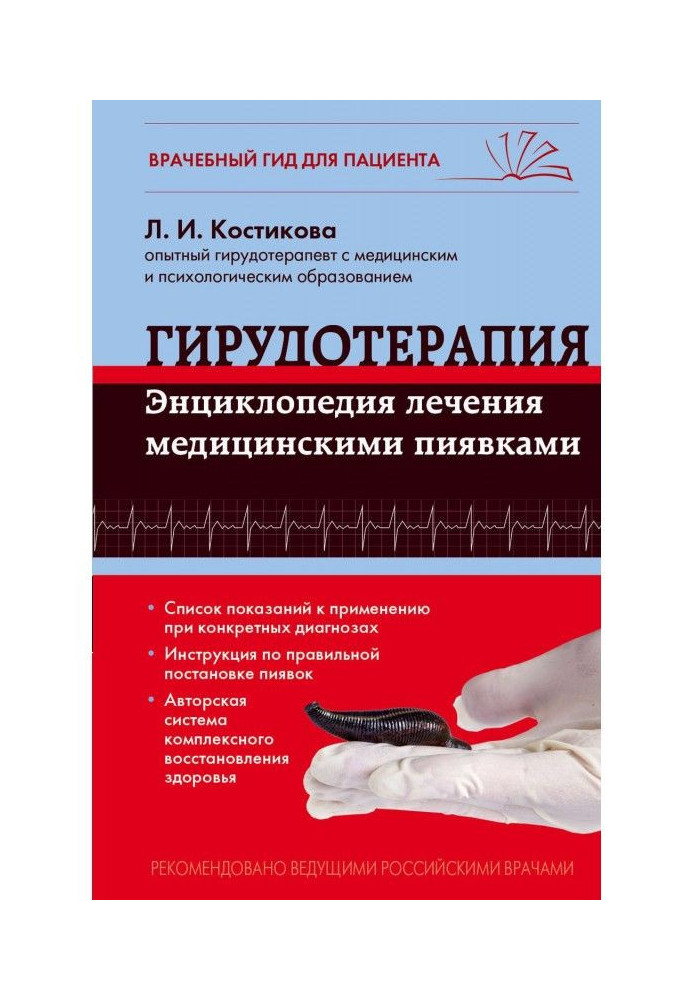 ВРАЧЕБНЫЙ ГИД ДЛЯ ПАЦИЕНТА

Л. И. Костикова
опытный гирудотерапевт с медицинским и психологическим образованием

ГИРУДОТЕРАПИЯ
Энциклопедия лечения медицинскими пиявками

• Список показаний к применению при конкретных диагнозах
• Инструкция по правильной постановке пиявок
• Авторская система комплексного восстановления здоровья

РЕКОМЕНДОВАНО ВЕДУЩИМИ РОССИЙСКИМИ ВРАЧАМИ